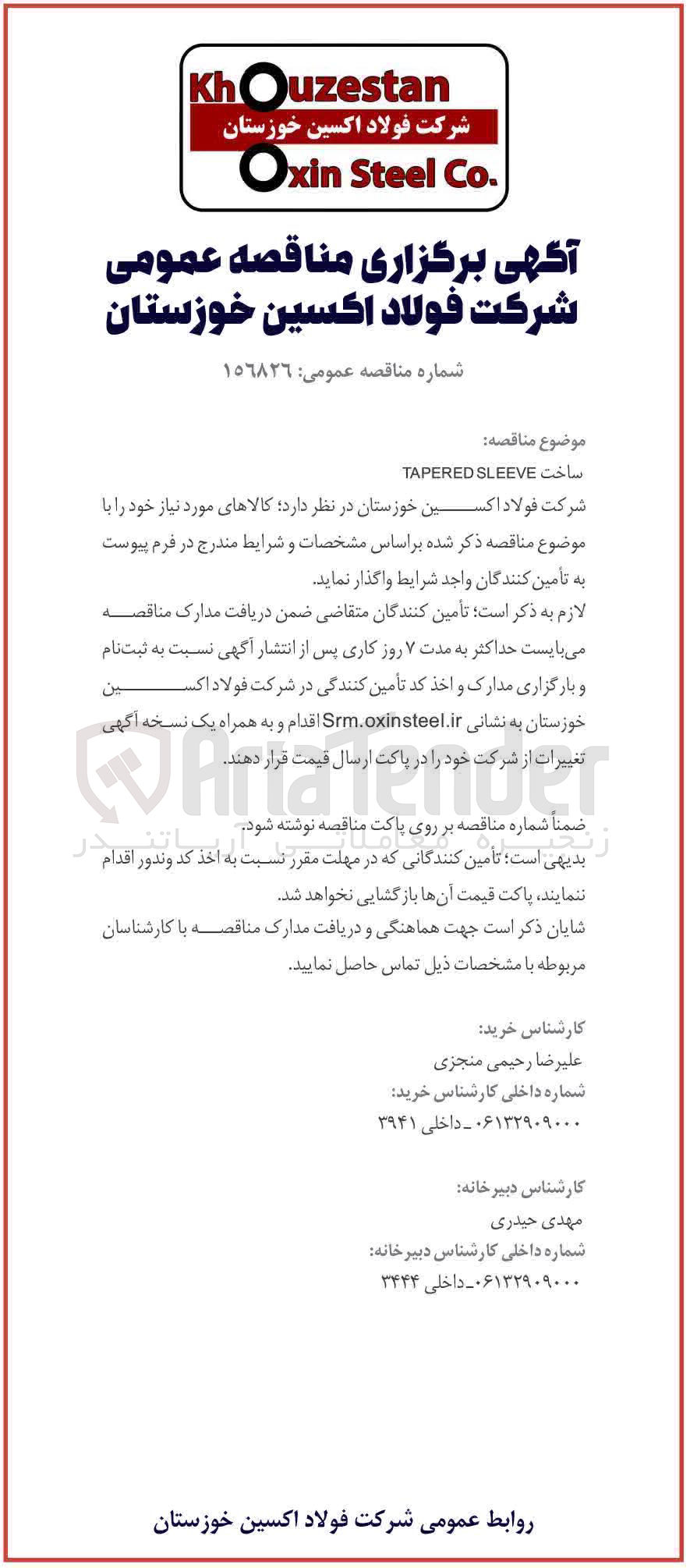 Khouzestan
شرکت فولاد اکسین خوزستان
Oxin Steel Co.

آگهی برگزاری مناقصه عمومی
شرکت فولاد اکسین خوزستان

شماره مناقصه عمومی: ۱۵۶۸۲۶

موضوع مناقصه:
ساخت TAPERED SLEEVE
شرکت فولاد اکسین خوزستان در نظر دارد؛ کالاهای مورد نیاز خود را با موضوع مناقصه ذکر شده براساس مشخصات و شرایط مندرج در فرم پیوست به تأمین‌کنندگان واجد شرایط واگذار نماید.
لازم به ذکر است؛ تأمین کنندگان متقاضی ضمن دریافت مدارک مناقصه می‌بایست حداکثر به مدت ۷ روز کاری پس از انتشار آگهی نسبت به ثبت‌نام و بارگزاری مدارک و اخذ کد تأمین کنندگی در شرکت فولاد اکسین خوزستان به نشانی Srm.oxinsteel.ir اقدام و به همراه یک نسخه آگهی تغییرات از شرکت خود را در پاکت ارسال قیمت قرار دهند.

ArtaTender
زنجیره معاملاتی آریاتندر

ضمناً شماره مناقصه بر روی پاکت مناقصه نوشته شود.
بدیهی است؛ تأمین کنندگانی که در مهلت مقرر نسبت به اخذ کد وندور اقدام ننمایند، پاکت قیمت آن‌ها بازگشایی نخواهد شد.
شایان ذکر است جهت هماهنگی و دریافت مدارک مناقصه با کارشناسان مربوطه با مشخصات ذیل تماس حاصل نمایید.

کارشناس خرید:
علیرضا رحیمی منجزی
شماره داخلی کارشناس خرید:
۰۶۱۳۲۹۰۹۰۰۰_داخلی ۳۹۴۱

کارشناس دبیرخانه:
مهدی حیدری
شماره داخلی کارشناس دبیرخانه:
۰۶۱۳۲۹۰۹۰۰۰_داخلی ۳۴۴۴

روابط عمومی شرکت فولاد اکسین خوزستان